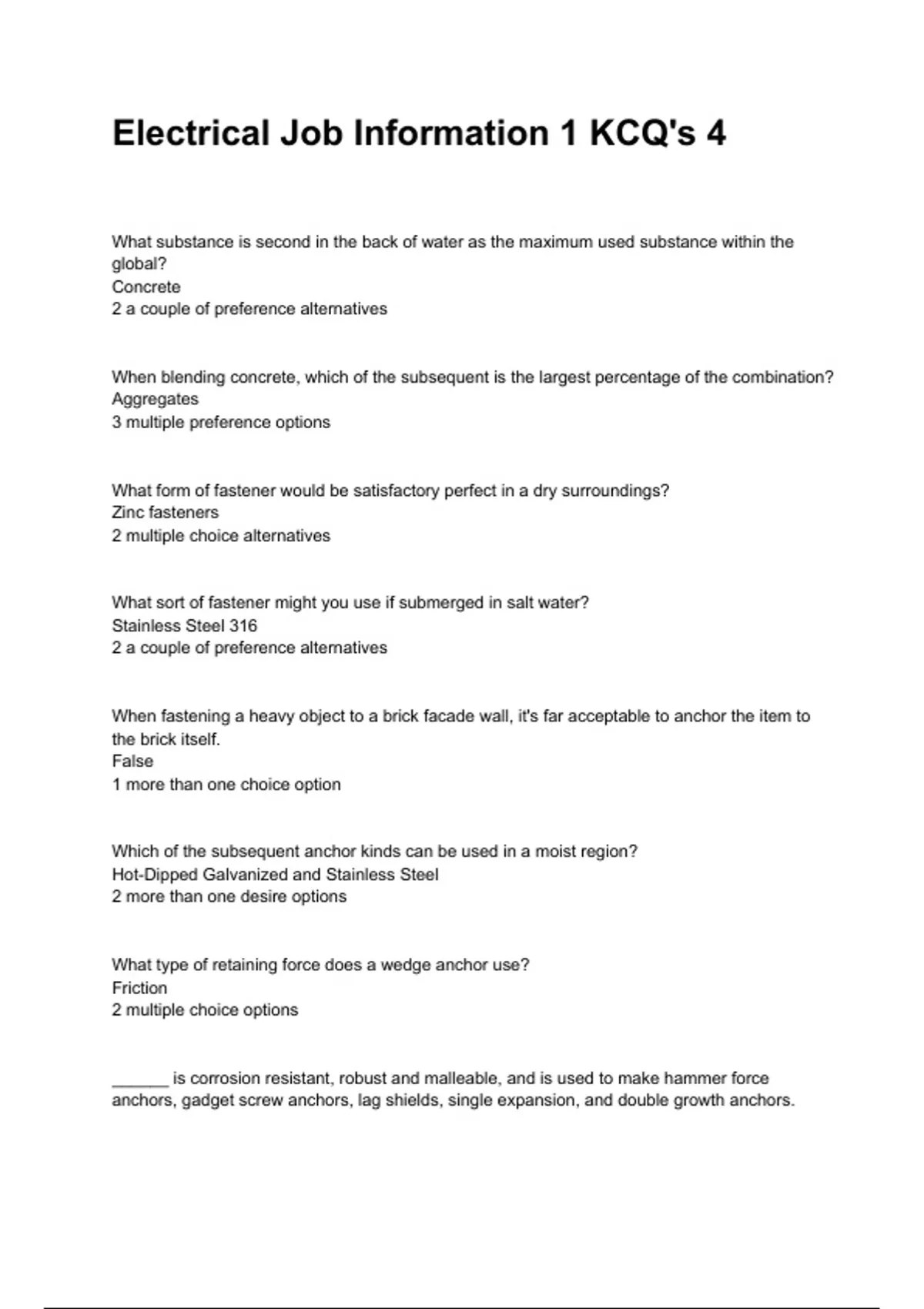 Electrical Job Information 1 KCQ's 4

What substance is second in the back of water as the maximum used substance within the global?
Concrete
2 a couple of preference alternatives

When blending concrete, which of the subsequent is the largest percentage of the combination?
Aggregates
3 multiple preference options

What form of fastener would be satisfactory perfect in a dry surroundings?
Zinc fasteners
2 multiple choice alternatives

What sort of fastener might you use if submerged in salt water?
Stainless Steel 316
2 a couple of preference alternatives

When fastening a heavy object to a brick facade wall, it's far acceptable to anchor the item to the brick itself.
False
1 more than one choice option

Which of the subsequent anchor kinds can be used in a moist region?
Hot-Dipped Galvanized and Stainless Steel
2 more than one desire options

What type of retaining force does a wedge anchor use?
Friction
2 multiple choice options

______ is corrosion resistant, robust and malleable, and is used to make hammer force anchors, gadget screw anchors, lag shields, single expansion, and double growth anchors.